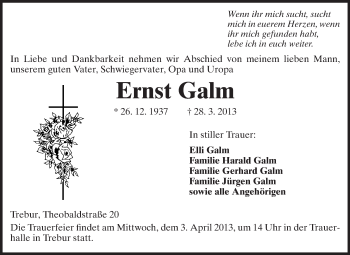 Wenn ihr mich sucht, sucht mich in euerem Herzen, wenn ihr mich gefunden habt, lebe ich in euch weiter.

In Liebe und Dankbarkeit nehmen wir Abschied von meinem lieben Mann, unserem guten Vater, Schwiegervater, Opa und Uropa

Ernst Galm

* 26. 12. 1937 † 28. 3. 2013

In stiller Trauer:

Elli Galm
Familie Harald Galm
Familie Gerhard Galm
Familie Jürgen Galm
sowie alle Angehörigen

Trebur, Theobaldstraße 20
Die Trauerfeier findet am Mittwoch, dem 3. April 2013, um 14 Uhr in der Trauerhalle in Trebur statt.